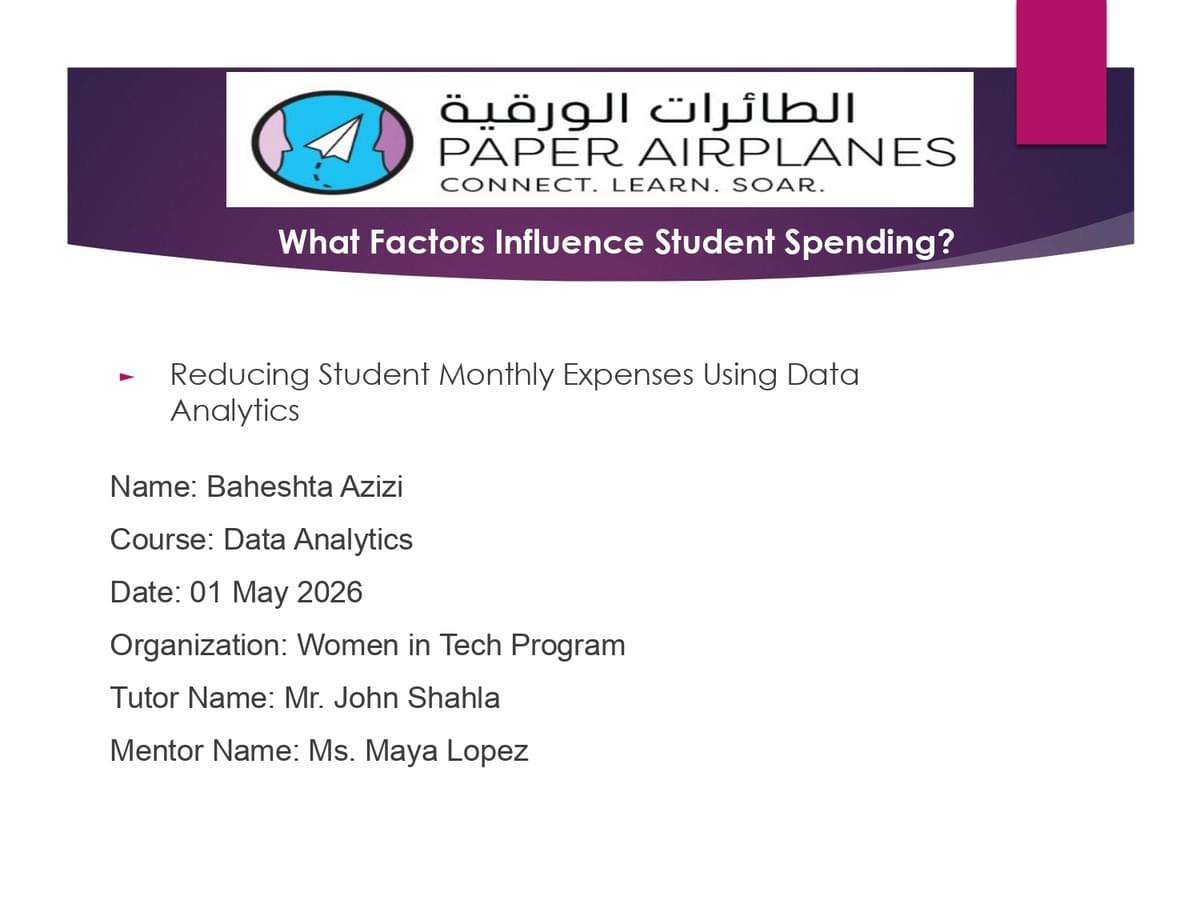 الطائرات الورقية
PAPER AIRPLANES
CONNECT. LEARN. SOAR.

What Factors Influence Student Spending?

► Reducing Student Monthly Expenses Using Data Analytics

Name: Baheshta Azizi

Course: Data Analytics

Date: 01 May 2026

Organization: Women in Tech Program

Tutor Name: Mr. John Shahla

Mentor Name: Ms. Maya Lopez